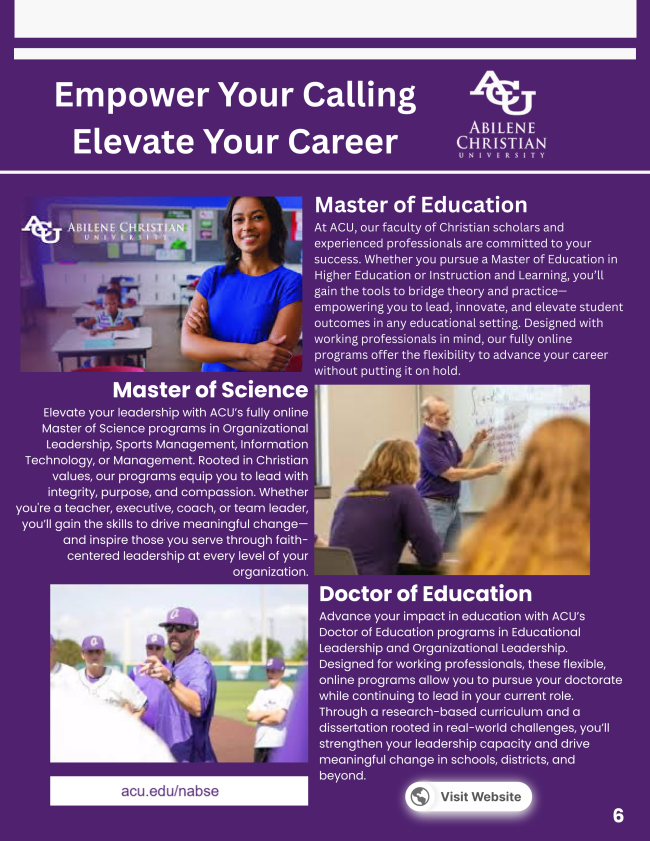 Empower Your Calling
Elevate Your Career

ACU
ABILENE CHRISTIAN UNIVERSITY

ACU ABILENE CHRISTIAN UNIVERSITY

Master of Education

At ACU, our faculty of Christian scholars and experienced professionals are committed to your success. Whether you pursue a Master of Education in Higher Education or Instruction and Learning, you'll gain the tools to bridge theory and practice—empowering you to lead, innovate, and elevate student outcomes in any educational setting. Designed with working professionals in mind, our fully online programs offer the flexibility to advance your career without putting it on hold.

Master of Science

Elevate your leadership with ACU's fully online Master of Science programs in Organizational Leadership, Sports Management, Information Technology, or Management. Rooted in Christian values, our programs equip you to lead with integrity, purpose, and compassion. Whether you're a teacher, executive, coach, or team leader, you'll gain the skills to drive meaningful change—and inspire those you serve through faith-centered leadership at every level of your organization.

Doctor of Education

Advance your impact in education with ACU's Doctor of Education programs in Educational Leadership and Organizational Leadership. Designed for working professionals, these flexible, online programs allow you to pursue your doctorate while continuing to lead in your current role. Through a research-based curriculum and a dissertation rooted in real-world challenges, you'll strengthen your leadership capacity and drive meaningful change in schools, districts, and beyond.

acu.edu/nabse

Visit Website

6